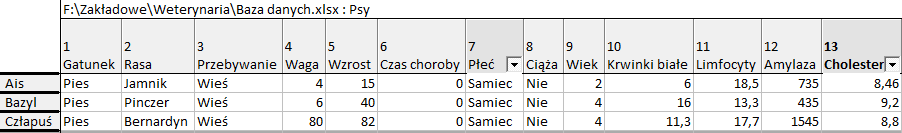 F:\Zakładowe\Weterynaria\Baza danych.xlsx : Psy

| | 1 Gatunek | 2 Rasa | 3 Przebywanie | 4 Waga | 5 Wzrost | 6 Czas choroby | 7 Płeć | 8 Ciąża | 9 Wiek | 10 Krwinki białe | 11 Limfocyty | 12 Amylaza | 13 Cholester |
|---|---|---|---|---|---|---|---|---|---|---|---|---|---|
| Ais | Pies | Jamnik | Wieś | 4 | 15 | 0 | Samiec | Nie | 2 | 6 | 18,5 | 735 | 8,46 |
| Bazyl | Pies | Pinczer | Wieś | 6 | 40 | 0 | Samiec | Nie | 4 | 16 | 13,3 | 435 | 9,2 |
| Człapuś | Pies | Bernardyn | Wieś | 80 | 82 | 0 | Samiec | Nie | 4 | 11,3 | 17,7 | 1545 | 8,8 |